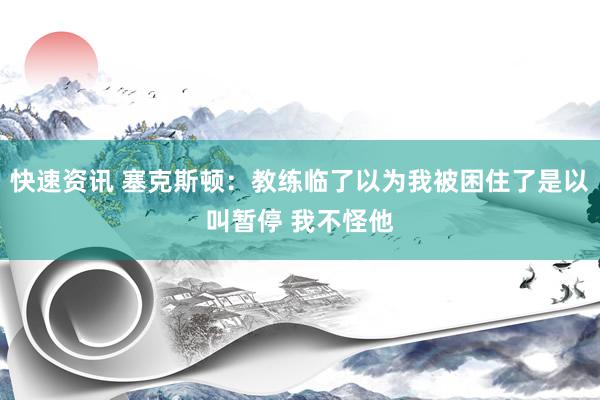 快速资讯 塞克斯顿：教练临了以为我被困住了是以叫暂停 我不怪他